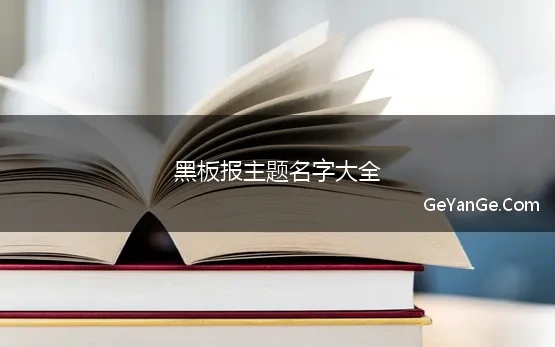 黑板报主题名字大全

GeYanGe.Com